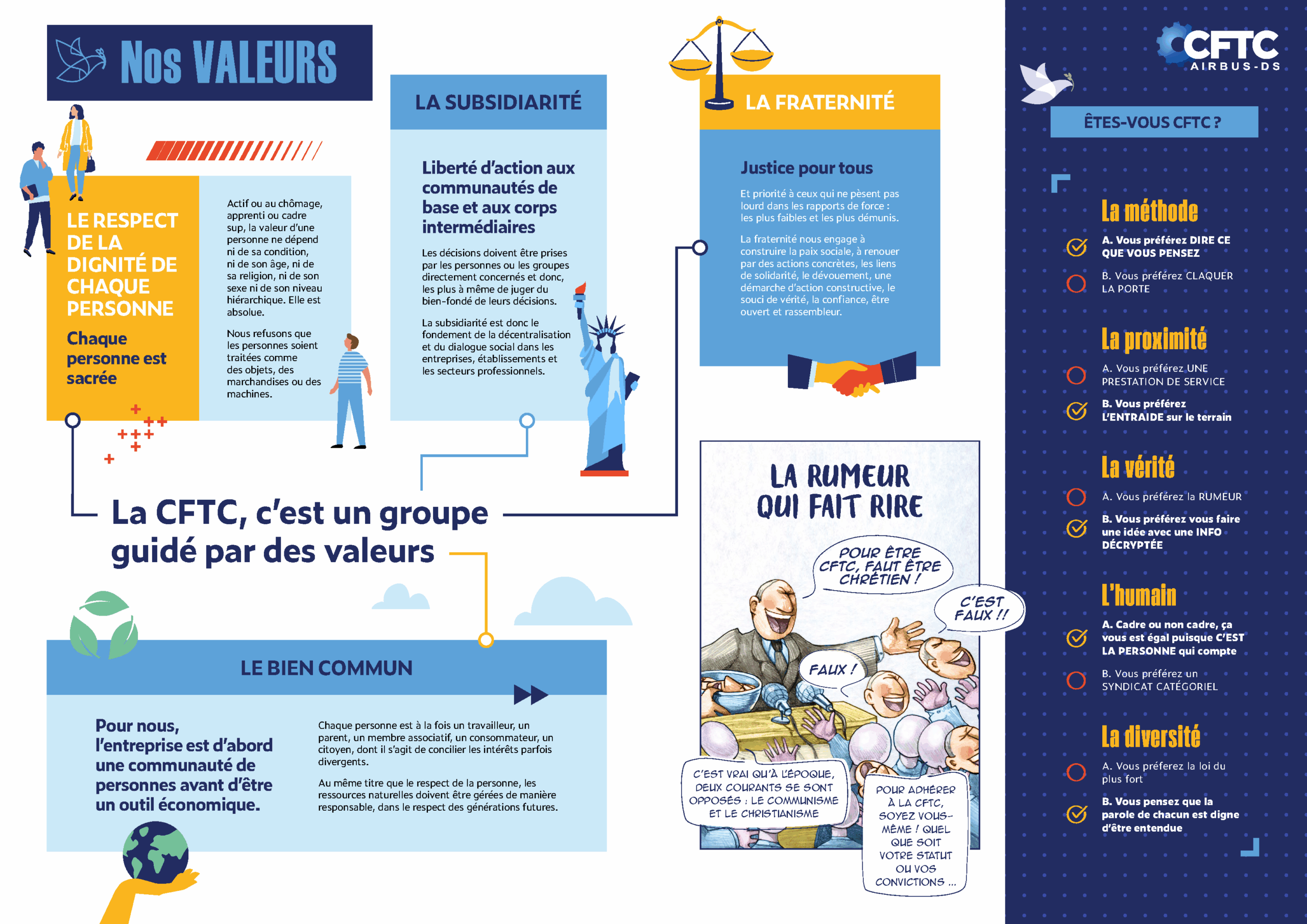 Nos VALEURS

LE RESPECT DE LA DIGNITÉ DE CHAQUE PERSONNE

Chaque personne est sacrée

Actif ou au chômage, apprenti ou cadre sup, la valeur d'une personne ne dépend ni de sa condition, ni de son âge, ni de sa religion, ni de son sexe ni de son niveau hiérarchique. Elle est absolue.

Nous refusons que les personnes soient traitées comme des objets, des marchandises ou des machines.

LA SUBSIDIARITÉ

Liberté d'action aux communautés de base et aux corps intermédiaires

Les décisions doivent être prises par les personnes ou les groupes directement concernés et donc, les plus à même de juger du bien-fondé de leurs décisions.

La subsidiarité est donc le fondement de la décentralisation et du dialogue social dans les entreprises, établissements et les secteurs professionnels.

LA FRATERNITÉ

Justice pour tous

Et priorité à ceux qui ne pèsent pas lourd dans les rapports de force : les plus faibles et les plus démunis.

La fraternité nous engage à construire la paix sociale, à renouer par des actions concrètes, les liens de solidarité, le dévouement, une démarche d'action constructive, le souci de vérité, la confiance, être ouvert et rassembleur.

La CFTC, c'est un groupe guidé par des valeurs

LE BIEN COMMUN

Pour nous, l'entreprise est d'abord une communauté de personnes avant d'être un outil économique.

Chaque personne est à la fois un travailleur, un parent, un membre associatif, un consommateur, un citoyen, dont il s'agit de concilier les intérêts parfois divergents.

Au même titre que le respect de la personne, les ressources naturelles doivent être gérées de manière responsable, dans le respect des générations futures.

LA RUMEUR QUI FAIT RIRE

POUR ÊTRE CFTC, FAUT ÊTRE CHRÉTIEN !

C'EST FAUX !!

FAUX !

C'EST VRAI QU'À L'ÉPOQUE, DEUX COURANTS SE SONT OPPOSÉS : LE COMMUNISME ET LE CHRISTIANISME

POUR ADHÉRER À LA CFTC, SOYEZ VOUS-MÊME ! QUEL QUE SOIT VOTRE STATUT OU VOS CONVICTIONS ...

CFTC AIRBUS-DS

ÊTES-VOUS CFTC ?

La méthode
A. Vous préférez DIRE CE QUE VOUS PENSEZ
B. Vous préférez CLAQUER LA PORTE

La proximité
A. Vous préférez UNE PRESTATION DE SERVICE
B. Vous préférez L'ENTRAIDE sur le terrain

La vérité
A. Vous préférez la RUMEUR
B. Vous préférez vous faire une idée avec une INFO DÉCRYPTÉE

L'humain
A. Cadre ou non cadre, ça vous est égal puisque C'EST LA PERSONNE qui compte
B. Vous préférez un SYNDICAT CATÉGORIEL

La diversité
A. Vous préferez la loi du plus fort
B. Vous pensez que la parole de chacun est digne d'être entendue